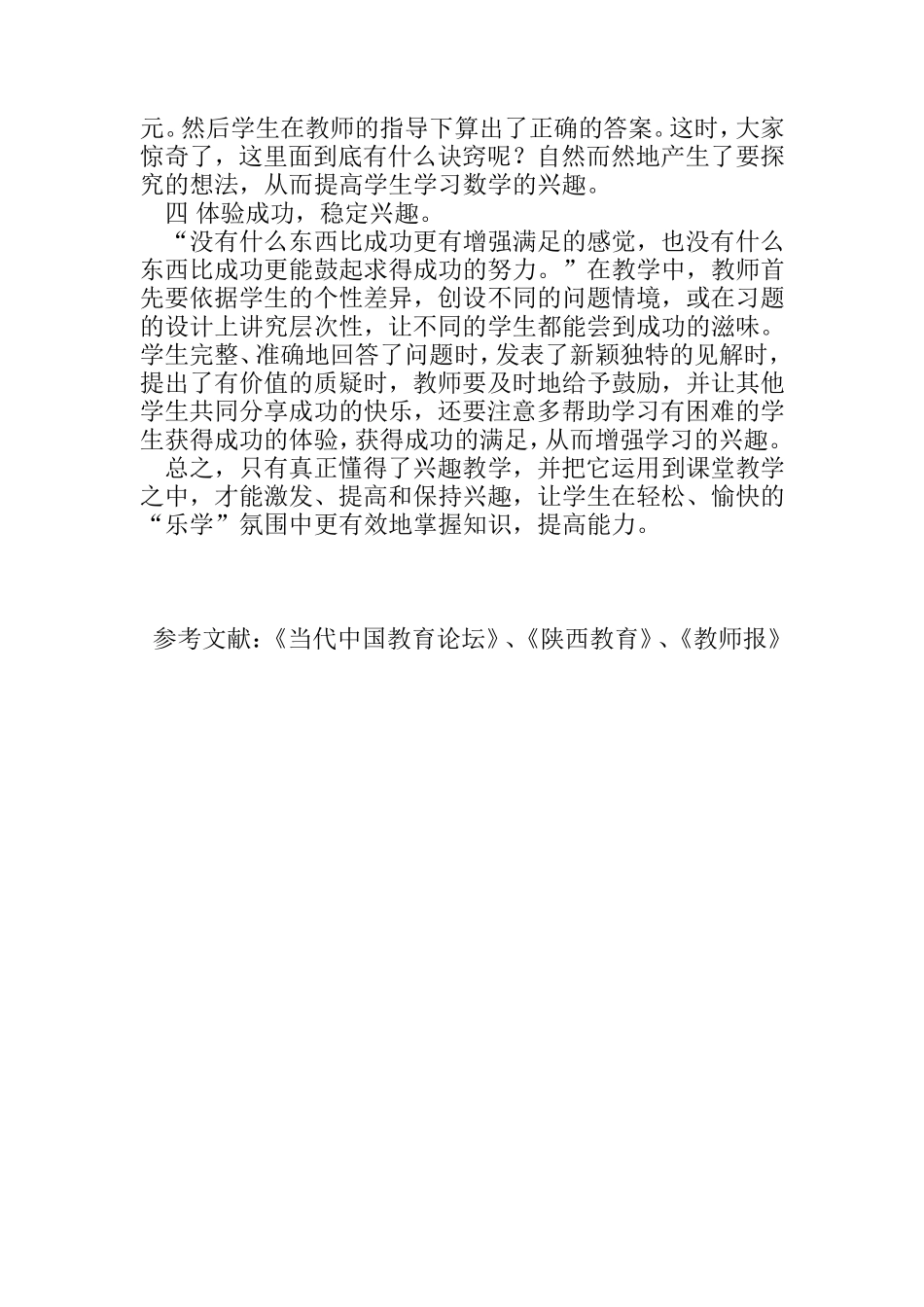 元。然后学生在教师的指导下算出了正确的答案。这时，大家惊奇了，这里面到底有什么诀窍呢？自然而然地产生了要探究的想法，从而提高学生学习数学的兴趣。

四 体验成功，稳定兴趣。

“没有什么东西比成功更有增强满足的感觉，也没有什么东西比成功更能鼓起求得成功的努力。”在教学中，教师首先要依据学生的个性差异，创设不同的问题情境，或在习题的设计上讲究层次性，让不同的学生都能尝到成功的滋味。学生完整、准确地回答了问题时，发表了新颖独特的见解时，提出了有价值的质疑时，教师要及时地给予鼓励，并让其他学生共同分享成功的快乐，还要注意多帮助学习有困难的学生获得成功的体验，获得成功的满足，从而增强学习的兴趣。

总之，只有真正懂得了兴趣教学，并把它运用到课堂教学之中，才能激发、提高和保持兴趣，让学生在轻松、愉快的“乐学”氛围中更有效地掌握知识，提高能力。

参考文献：《当代中国教育论坛》、《陕西教育》、《教师报》